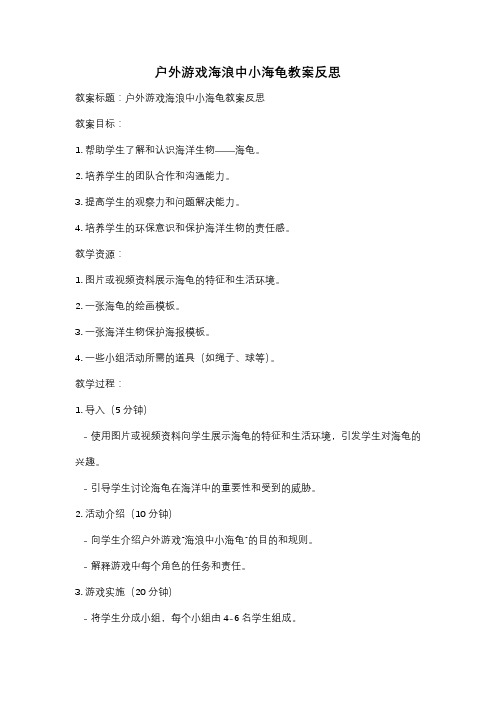 户外游戏海浪中小海龟教案反思

教案标题：户外游戏海浪中小海龟教案反思

教案目标：

1. 帮助学生了解和认识海洋生物——海龟。

2. 培养学生的团队合作和沟通能力。

3. 提高学生的观察力和问题解决能力。

4. 培养学生的环保意识和保护海洋生物的责任感。

教学资源：

1. 图片或视频资料展示海龟的特征和生活环境。

2. 一张海龟的绘画模板。

3. 一张海洋生物保护海报模板。

4. 一些小组活动所需的道具（如绳子、球等）。

教学过程：

1. 导入（5 分钟）

- 使用图片或视频资料向学生展示海龟的特征和生活环境，引发学生对海龟的兴趣。

- 引导学生讨论海龟在海洋中的重要性和受到的威胁。

2. 活动介绍（10 分钟）

- 向学生介绍户外游戏"海浪中小海龟"的目的和规则。

- 解释游戏中每个角色的任务和责任。

3. 游戏实施（20 分钟）

- 将学生分成小组，每个小组由 4-6 名学生组成。